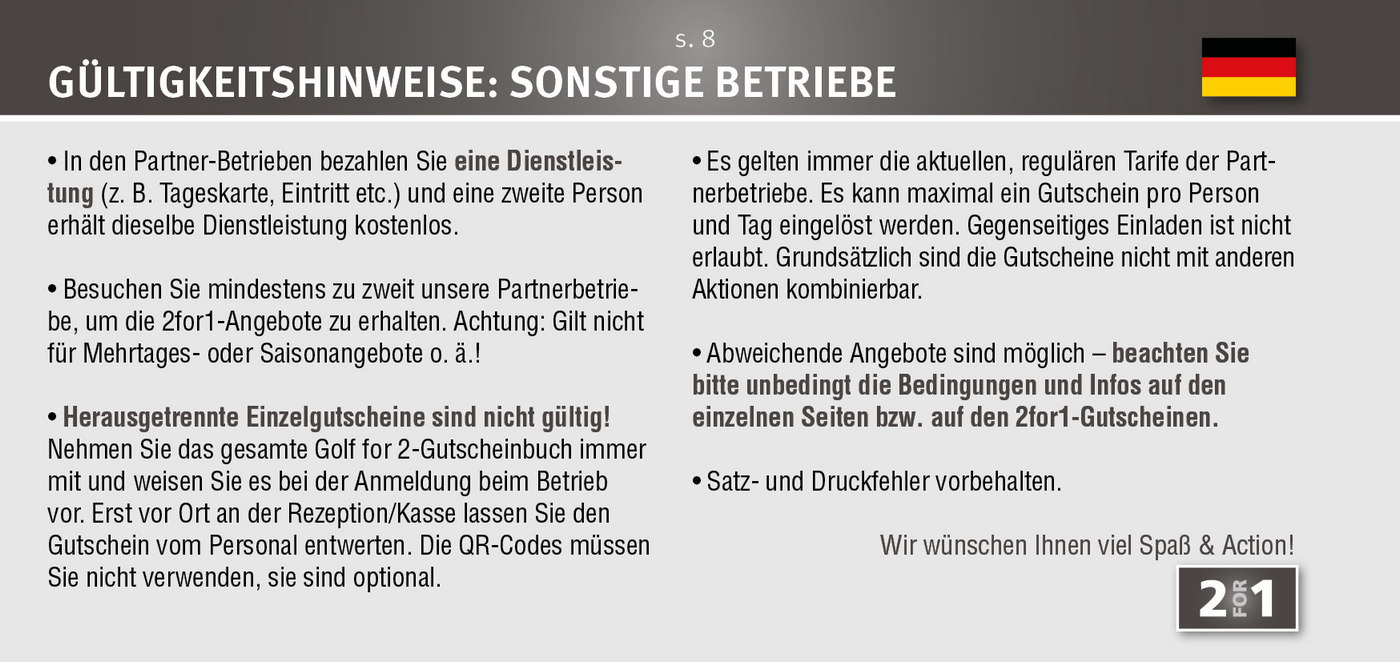 s. 8

GÜLTIGKEITSHINWEISE: SONSTIGE BETRIEBE

• In den Partner-Betrieben bezahlen Sie eine Dienstleistung (z. B. Tageskarte, Eintritt etc.) und eine zweite Person erhält dieselbe Dienstleistung kostenlos.

• Besuchen Sie mindestens zu zweit unsere Partnerbetriebe, um die 2for1-Angebote zu erhalten. Achtung: Gilt nicht für Mehrtages- oder Saisonangebote o. ä.!

• Herausgetrennte Einzelgutscheine sind nicht gültig! Nehmen Sie das gesamte Golf for 2-Gutscheinbuch immer mit und weisen Sie es bei der Anmeldung beim Betrieb vor. Erst vor Ort an der Rezeption/Kasse lassen Sie den Gutschein vom Personal entwerten. Die QR-Codes müssen Sie nicht verwenden, sie sind optional.

• Es gelten immer die aktuellen, regulären Tarife der Partnerbetriebe. Es kann maximal ein Gutschein pro Person und Tag eingelöst werden. Gegenseitiges Einladen ist nicht erlaubt. Grundsätzlich sind die Gutscheine nicht mit anderen Aktionen kombinierbar.

• Abweichende Angebote sind möglich – beachten Sie bitte unbedingt die Bedingungen und Infos auf den einzelnen Seiten bzw. auf den 2for1-Gutscheinen.

• Satz- und Druckfehler vorbehalten.

Wir wünschen Ihnen viel Spaß & Action!

2 FOR 1